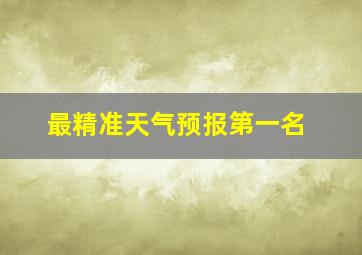 最精准天气预报第一名